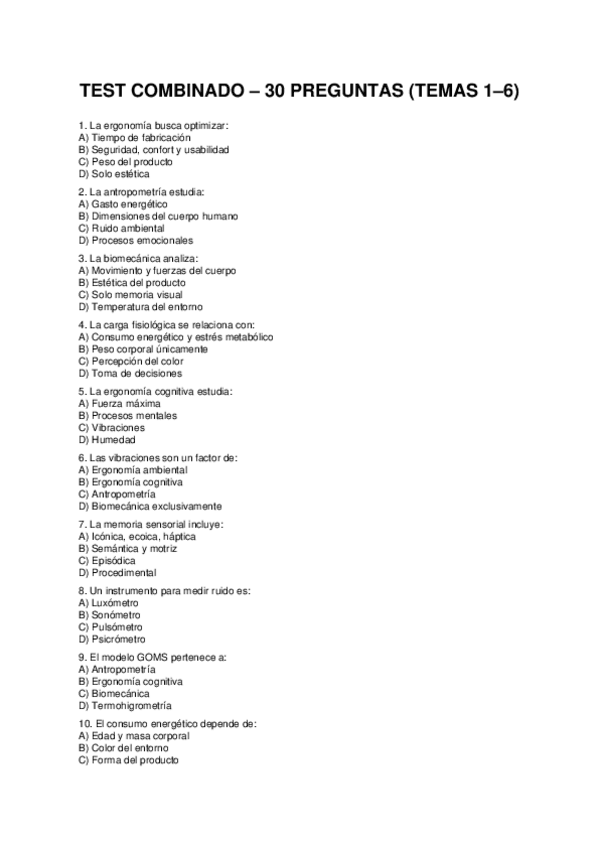 TEST COMBINADO – 30 PREGUNTAS (TEMAS 1–6)

1. La ergonomía busca optimizar:
A) Tiempo de fabricación
B) Seguridad, confort y usabilidad
C) Peso del producto
D) Solo estética

2. La antropometría estudia:
A) Gasto energético
B) Dimensiones del cuerpo humano
C) Ruido ambiental
D) Procesos emocionales

3. La biomecánica analiza:
A) Movimiento y fuerzas del cuerpo
B) Estética del producto
C) Solo memoria visual
D) Temperatura del entorno

4. La carga fisiológica se relaciona con:
A) Consumo energético y estrés metabólico
B) Peso corporal únicamente
C) Percepción del color
D) Toma de decisiones

5. La ergonomía cognitiva estudia:
A) Fuerza máxima
B) Procesos mentales
C) Vibraciones
D) Humedad

6. Las vibraciones son un factor de:
A) Ergonomía ambiental
B) Ergonomía cognitiva
C) Antropometría
D) Biomecánica exclusivamente

7. La memoria sensorial incluye:
A) Icónica, ecoica, háptica
B) Semántica y motriz
C) Episódica
D) Procedimental

8. Un instrumento para medir ruido es:
A) Luxómetro
B) Sonómetro
C) Pulsómetro
D) Psicrómetro

9. El modelo GOMS pertenece a:
A) Antropometría
B) Ergonomía cognitiva
C) Biomecánica
D) Termohigrometría

10. El consumo energético depende de:
A) Edad y masa corporal
B) Color del entorno
C) Forma del producto